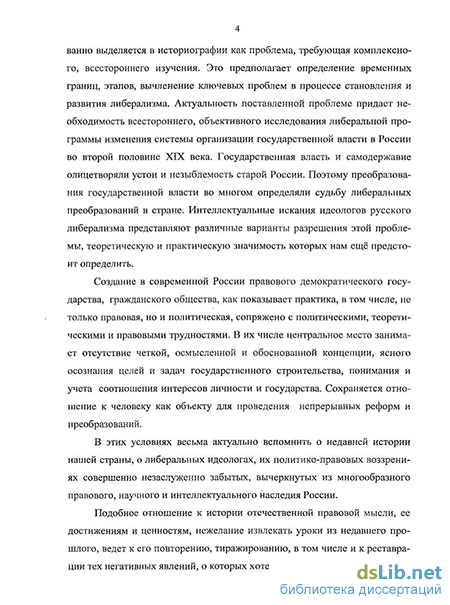 4

ванно выделяется в историографии как проблема, требующая комплексного, всестороннего изучения. Это предполагает определение временных границ, этапов, вычленение ключевых проблем в процессе становления и развития либерализма. Актуальность поставленной проблеме придает необходимость всестороннего, объективного исследования либеральной программы изменения системы организации государственной власти в России во второй половине XIX века. Государственная власть и самодержавие олицетворяли устои и незыблемость старой России. Поэтому преобразования государственной власти во многом определяли судьбу либеральных преобразований в стране. Интеллектуальные искания идеологов русского либерализма представляют различные варианты разрешения этой проблемы, теоретическую и практическую значимость которых нам ещё предстоит определить.

Создание в современной России правового демократического государства, гражданского общества, как показывает практика, в том числе, не только правовая, но и политическая, сопряжено с политическими, теоретическими и правовыми трудностями. В их числе центральное место занимает отсутствие четкой, осмысленной и обоснованной концепции, ясного осознания целей и задач государственного строительства, понимания и учета соотношения интересов личности и государства. Сохраняется отношение к человеку как объекту для проведения непрерывных реформ и преобразований.

В этих условиях весьма актуально вспомнить о недавней истории нашей страны, о либеральных идеологах, их политико-правовых воззрениях совершенно незаслуженно забытых, вычеркнутых из многообразного правового, научного и интеллектуального наследия России.

Подобное отношение к истории отечественной правовой мысли, ее достижениям и ценностям, нежелание извлекать уроки из недавнего прошлого, ведет к его повторению, тиражированию, в том числе и к реставрации тех негативных явлений, о которых хоте

dsLib.net
библиотека диссертаций